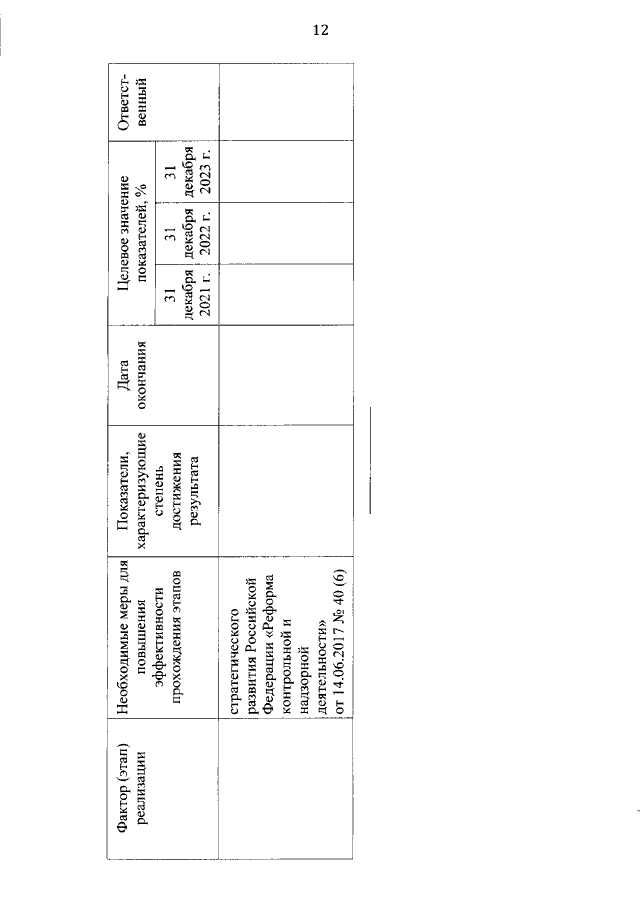 12

| Фактор (этап) реализации | Необходимые меры для повышения эффективности прохождения этапов | Показатели, характеризующие степень достижения результата | Дата окончания | Целевое значение показателей, % | | | Ответственный |
|---|---|---|---|---|---|---|---|
| | | | | 31 декабря 2021 г. | 31 декабря 2022 г. | 31 декабря 2023 г. | |
| | стратегического развития Российской Федерации «Реформа контрольной и надзорной деятельности» от 14.06.2017 № 40 (6) | | | | | | |